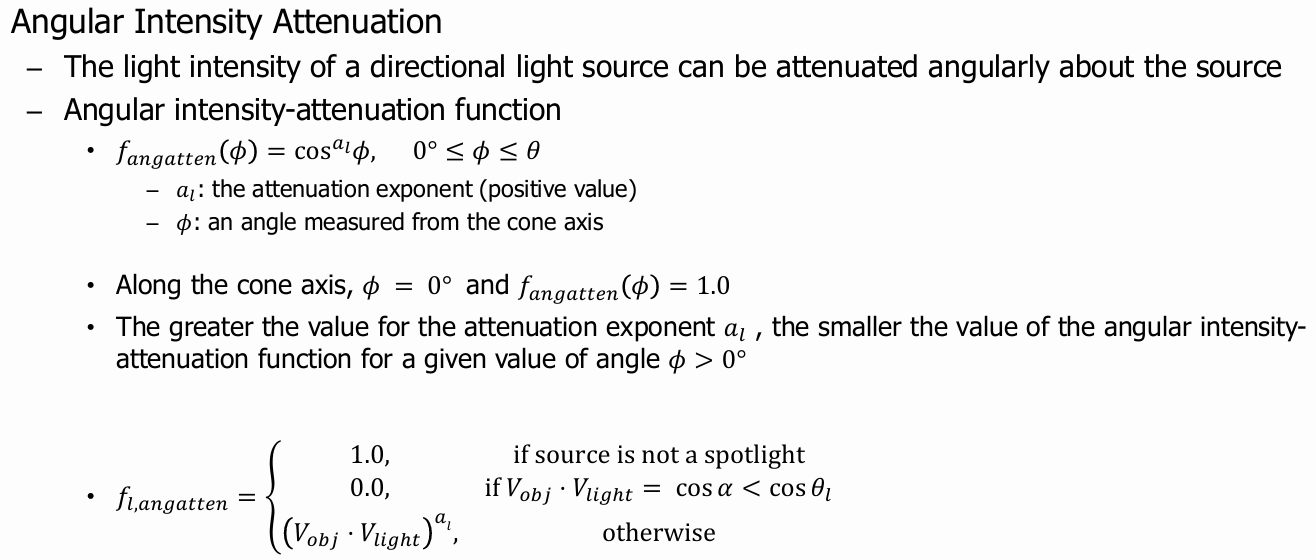 Angular Intensity Attenuation

- The light intensity of a directional light source can be attenuated angularly about the source

- Angular intensity-attenuation function

• $f_{angatten}(\phi) = \cos^{a_l}\phi, \quad 0° \le \phi \le \theta$

- $a_l$: the attenuation exponent (positive value)

- $\phi$: an angle measured from the cone axis

• Along the cone axis, $\phi = 0°$ and $f_{angatten}(\phi) = 1.0$

• The greater the value for the attenuation exponent $a_l$ , the smaller the value of the angular intensity-attenuation function for a given value of angle $\phi > 0°$

• $f_{l,angatten} = \begin{cases} 1.0, & \text{if source is not a spotlight} \\ 0.0, & \text{if } V_{obj} \cdot V_{light} = \cos\alpha < \cos\theta_l \\ (V_{obj} \cdot V_{light})^{a_l}, & \text{otherwise} \end{cases}$